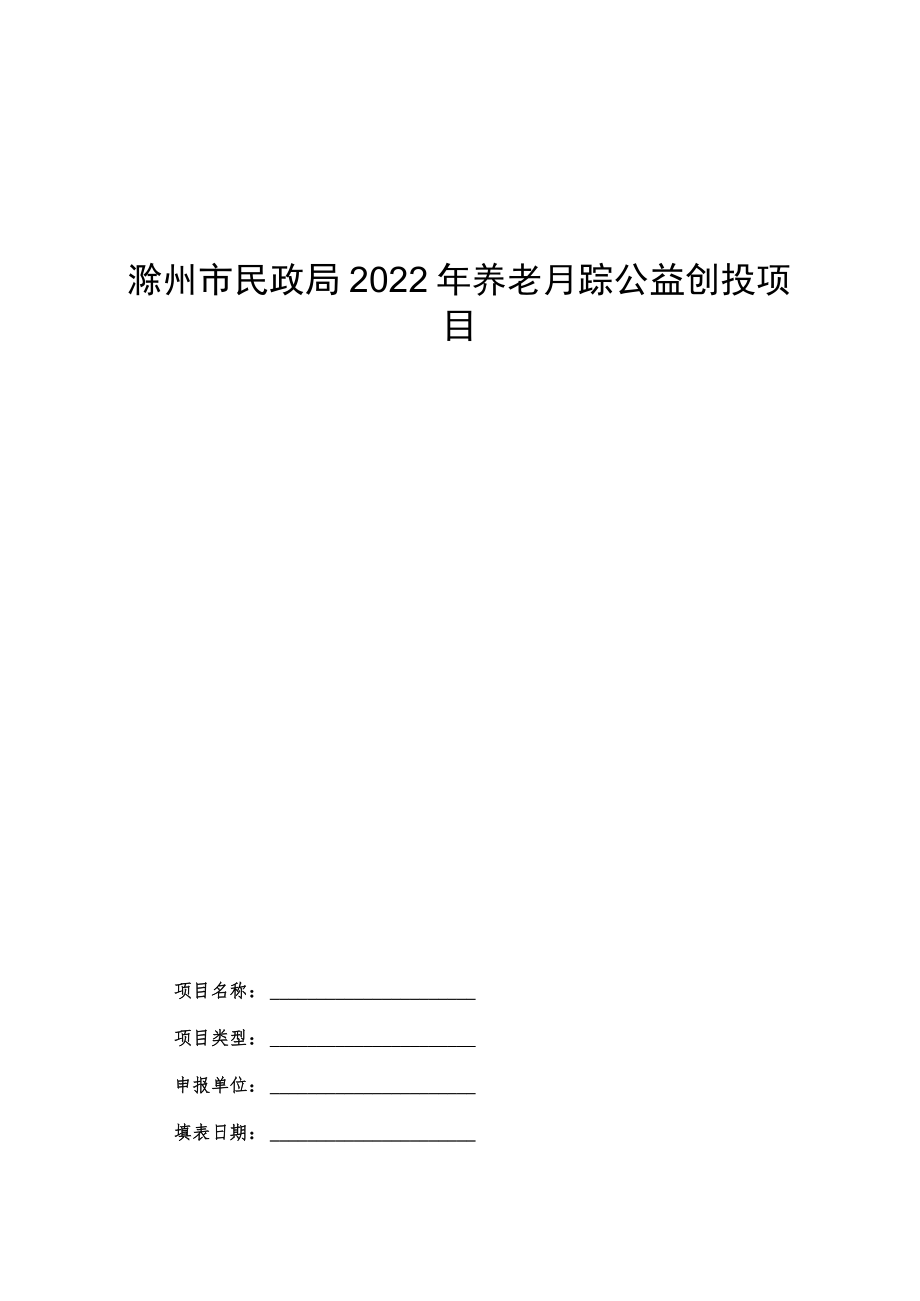 滁州市民政局2022年养老月踪公益创投项目

项目名称：______________________

项目类型：______________________

申报单位：______________________

填表日期：______________________